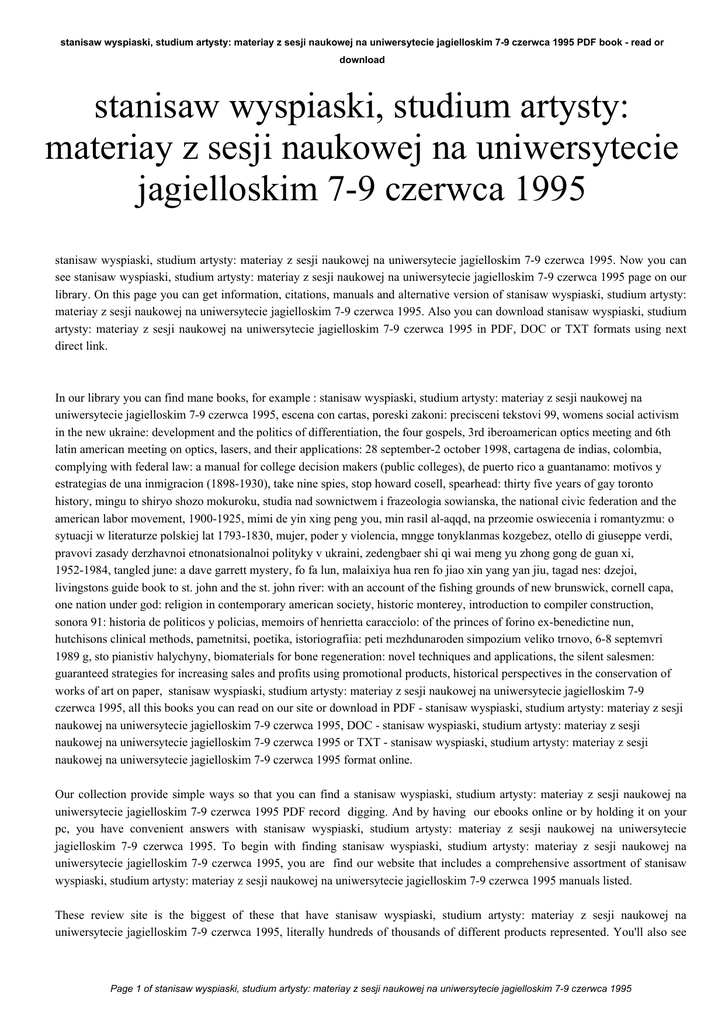 stanisaw wyspiaski, studium artysty: materiay z sesji naukowej na uniwersytecie jagielloskim 7-9 czerwca 1995 PDF book - read or download

stanisaw wyspiaski, studium artysty: materiay z sesji naukowej na uniwersytecie jagielloskim 7-9 czerwca 1995

stanisaw wyspiaski, studium artysty: materiay z sesji naukowej na uniwersytecie jagielloskim 7-9 czerwca 1995. Now you can see stanisaw wyspiaski, studium artysty: materiay z sesji naukowej na uniwersytecie jagielloskim 7-9 czerwca 1995 page on our library. On this page you can get information, citations, manuals and alternative version of stanisaw wyspiaski, studium artysty: materiay z sesji naukowej na uniwersytecie jagielloskim 7-9 czerwca 1995. Also you can download stanisaw wyspiaski, studium artysty: materiay z sesji naukowej na uniwersytecie jagielloskim 7-9 czerwca 1995 in PDF, DOC or TXT formats using next direct link.

In our library you can find mane books, for example : stanisaw wyspiaski, studium artysty: materiay z sesji naukowej na uniwersytecie jagielloskim 7-9 czerwca 1995, escena con cartas, poreski zakoni: precisceni tekstovi 99, womens social activism in the new ukraine: development and the politics of differentiation, the four gospels, 3rd iberoamerican optics meeting and 6th latin american meeting on optics, lasers, and their applications: 28 september-2 october 1998, cartagena de indias, colombia, complying with federal law: a manual for college decision makers (public colleges), de puerto rico a guantanamo: motivos y estrategias de una inmigracion (1898-1930), take nine spies, stop howard cosell, spearhead: thirty five years of gay toronto history, mingu to shiryo shozo mokuroku, studia nad sownictwem i frazeologia sowianska, the national civic federation and the american labor movement, 1900-1925, mimi de yin xing peng you, min rasil al-aqqd, na przeomie oswiecenia i romantyzmu: o sytuacji w literaturze polskiej lat 1793-1830, mujer, poder y violencia, mngge tonyklanmas kozgebez, otello di giuseppe verdi, pravovi zasady derzhavnoi etnonatsionalnoi polityky v ukraini, zedengbaer shi qi wai meng yu zhong gong de guan xi, 1952-1984, tangled june: a dave garrett mystery, fo fa lun, malaixiya hua ren fo jiao xin yang yan jiu, tagad nes: dzejoi, livingstons guide book to st. john and the st. john river: with an account of the fishing grounds of new brunswick, cornell capa, one nation under god: religion in contemporary american society, historic monterey, introduction to compiler construction, sonora 91: historia de politicos y policias, memoirs of henrietta caracciolo: of the princes of forino ex-benedictine nun, hutchisons clinical methods, pametnitsi, poetika, istoriografiia: peti mezhdunaroden simpozium veliko trnovo, 6-8 septemvri 1989 g, sto pianistiv halychyny, biomaterials for bone regeneration: novel techniques and applications, the silent salesmen: guaranteed strategies for increasing sales and profits using promotional products, historical perspectives in the conservation of works of art on paper, stanisaw wyspiaski, studium artysty: materiay z sesji naukowej na uniwersytecie jagielloskim 7-9 czerwca 1995, all this books you can read on our site or download in PDF - stanisaw wyspiaski, studium artysty: materiay z sesji naukowej na uniwersytecie jagielloskim 7-9 czerwca 1995, DOC - stanisaw wyspiaski, studium artysty: materiay z sesji naukowej na uniwersytecie jagielloskim 7-9 czerwca 1995 or TXT - stanisaw wyspiaski, studium artysty: materiay z sesji naukowej na uniwersytecie jagielloskim 7-9 czerwca 1995 format online.

Our collection provide simple ways so that you can find a stanisaw wyspiaski, studium artysty: materiay z sesji naukowej na uniwersytecie jagielloskim 7-9 czerwca 1995 PDF record digging. And by having our ebooks online or by holding it on your pc, you have convenient answers with stanisaw wyspiaski, studium artysty: materiay z sesji naukowej na uniwersytecie jagielloskim 7-9 czerwca 1995. To begin with finding stanisaw wyspiaski, studium artysty: materiay z sesji naukowej na uniwersytecie jagielloskim 7-9 czerwca 1995, you are find our website that includes a comprehensive assortment of stanisaw wyspiaski, studium artysty: materiay z sesji naukowej na uniwersytecie jagielloskim 7-9 czerwca 1995 manuals listed.

These review site is the biggest of these that have stanisaw wyspiaski, studium artysty: materiay z sesji naukowej na uniwersytecie jagielloskim 7-9 czerwca 1995, literally hundreds of thousands of different products represented. You'll also see

Page 1 of stanisaw wyspiaski, studium artysty: materiay z sesji naukowej na uniwersytecie jagielloskim 7-9 czerwca 1995